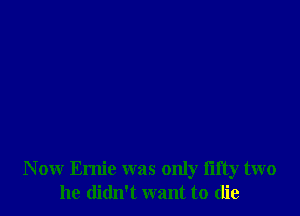 Now Ernie was only fifty two
he didn't want to die